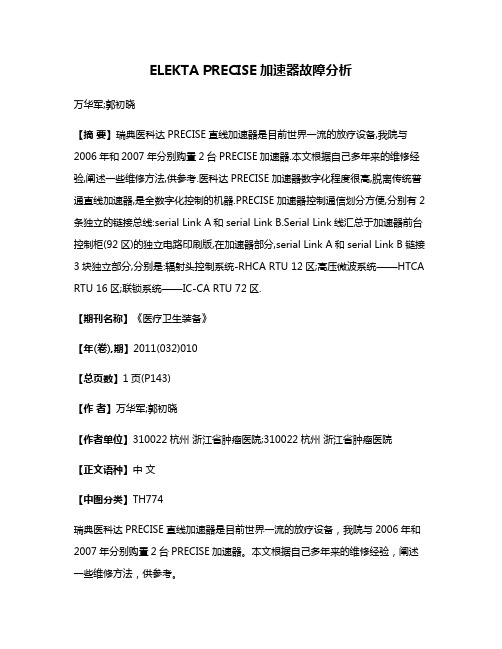 ELEKTA PRECISE 加速器故障分析

万华军;郭初晓

【摘 要】瑞典医科达 PRECISE 直线加速器是目前世界一流的放疗设备,我院与 2006 年和 2007 年分别购置 2 台 PRECISE 加速器.本文根据自己多年来的维修经验,阐述一些维修方法,供参考.医科达 PRECISE 加速器数字化程度很高,脱离传统普通直线加速器,是全数字化控制的机器.PRECISE 加速器控制通信划分方便,分别有 2 条独立的链接总线:serial Link A 和 serial Link B.Serial Link 线汇总于加速器前台控制柜(92 区)的独立电路印刷版,在加速器部分,serial Link A 和 serial Link B 链接 3 块独立部分,分别是:辐射头控制系统-RHCA RTU 12 区;高压微波系统——HTCA RTU 16 区;联锁系统——IC-CA RTU 72 区.

【期刊名称】《医疗卫生装备》

【年(卷),期】2011(032)010

【总页数】1 页(P143)

【作 者】万华军;郭初晓

【作者单位】310022 杭州 浙江省肿瘤医院;310022 杭州 浙江省肿瘤医院

【正文语种】中 文

【中图分类】TH774

瑞典医科达 PRECISE 直线加速器是目前世界一流的放疗设备，我院与 2006 年和 2007 年分别购置 2 台 PRECISE 加速器。本文根据自己多年来的维修经验，阐述一些维修方法，供参考。